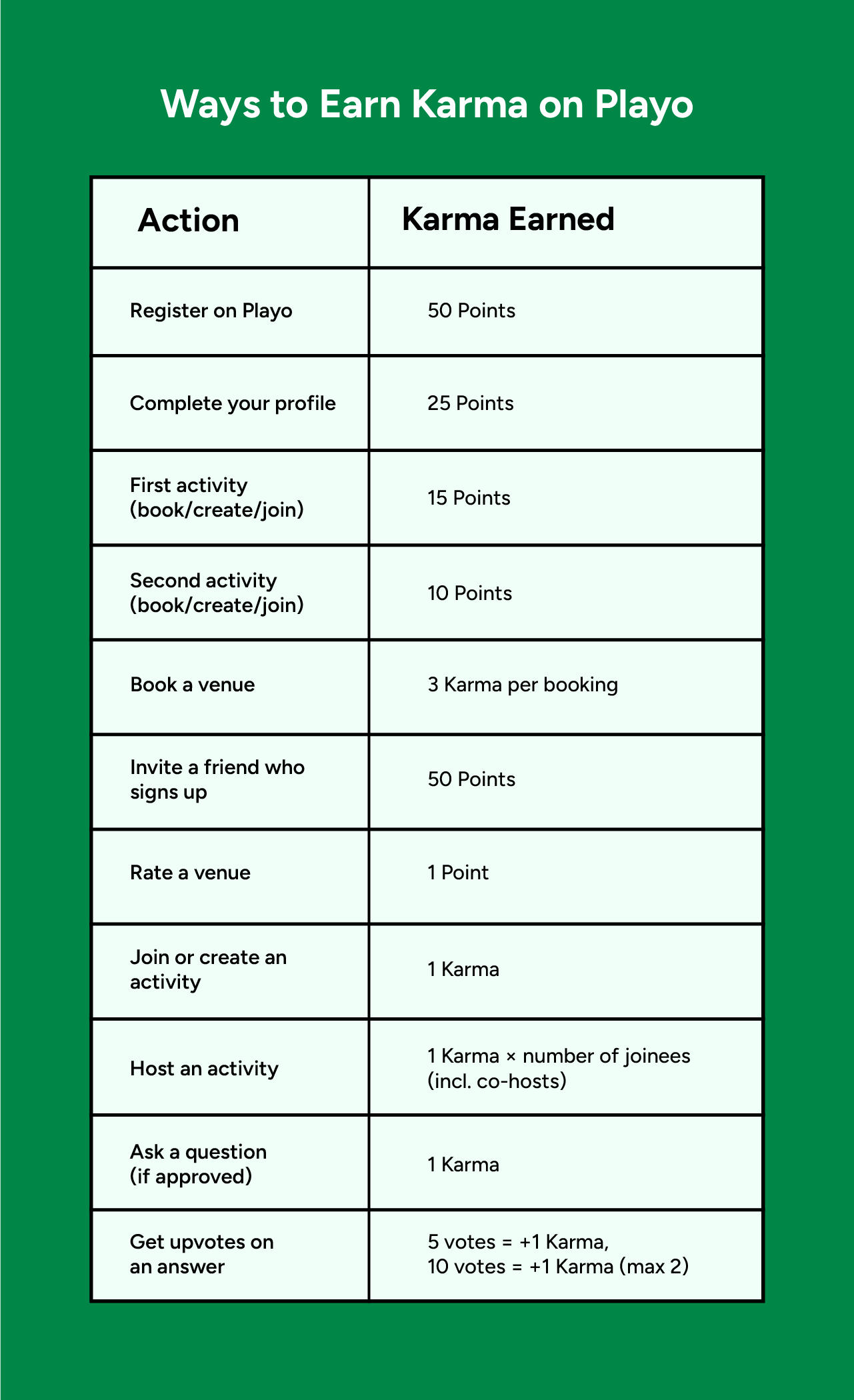 Ways to Earn Karma on Playo

| Action | Karma Earned |
|---|---|
| Register on Playo | 50 Points |
| Complete your profile | 25 Points |
| First activity (book/create/join) | 15 Points |
| Second activity (book/create/join) | 10 Points |
| Book a venue | 3 Karma per booking |
| Invite a friend who signs up | 50 Points |
| Rate a venue | 1 Point |
| Join or create an activity | 1 Karma |
| Host an activity | 1 Karma × number of joinees (incl. co-hosts) |
| Ask a question (if approved) | 1 Karma |
| Get upvotes on an answer | 5 votes = +1 Karma, 10 votes = +1 Karma (max 2) |